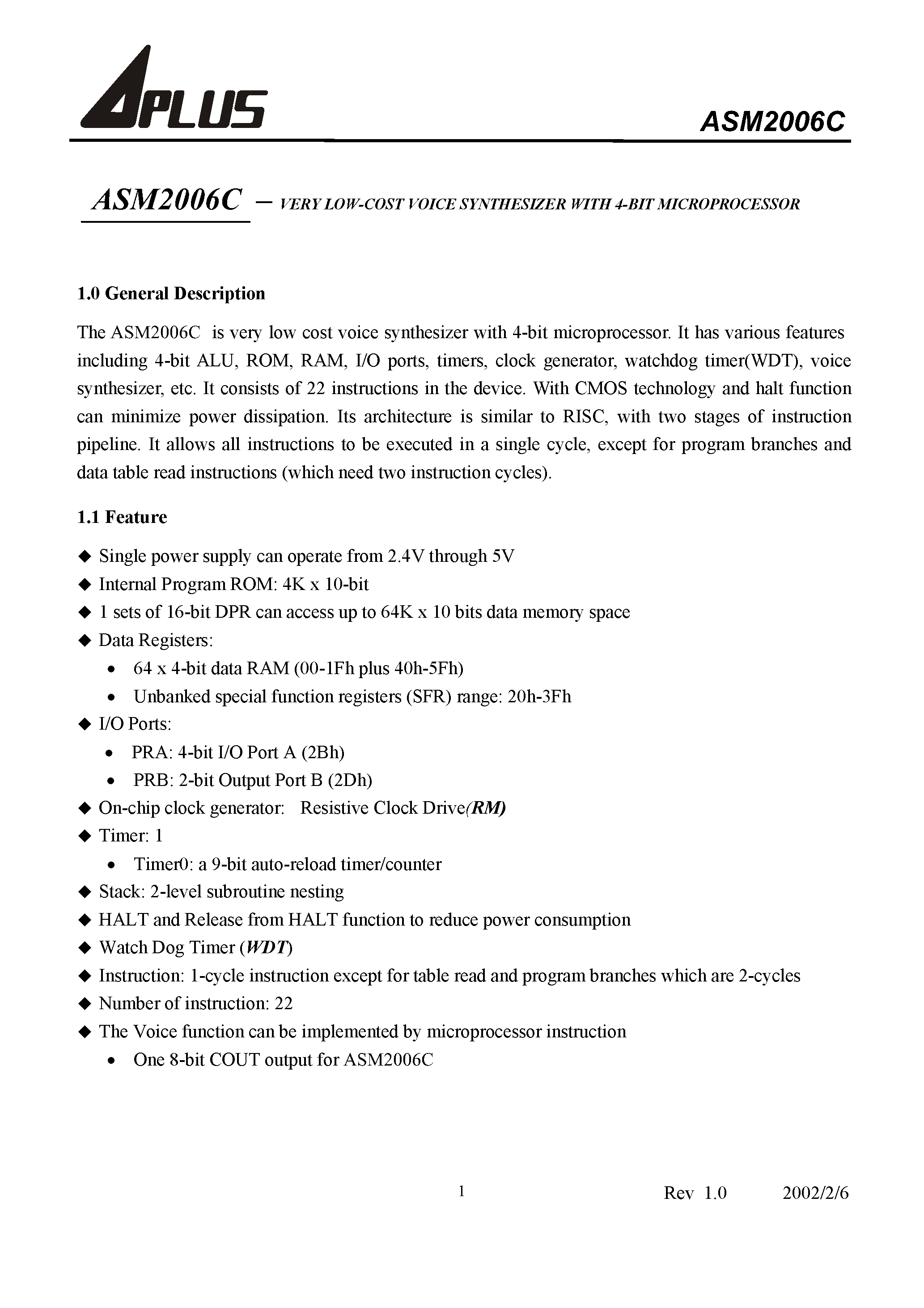 APLUS

ASM2006C

ASM2006C – VERY LOW-COST VOICE SYNTHESIZER WITH 4-BIT MICROPROCESSOR

1.0 General Description

The ASM2006C is very low cost voice synthesizer with 4-bit microprocessor. It has various features including 4-bit ALU, ROM, RAM, I/O ports, timers, clock generator, watchdog timer(WDT), voice synthesizer, etc. It consists of 22 instructions in the device. With CMOS technology and halt function can minimize power dissipation. Its architecture is similar to RISC, with two stages of instruction pipeline. It allows all instructions to be executed in a single cycle, except for program branches and data table read instructions (which need two instruction cycles).

1.1 Feature

◆ Single power supply can operate from 2.4V through 5V
◆ Internal Program ROM: 4K x 10-bit
◆ 1 sets of 16-bit DPR can access up to 64K x 10 bits data memory space
◆ Data Registers:
• 64 x 4-bit data RAM (00-1Fh plus 40h-5Fh)
• Unbanked special function registers (SFR) range: 20h-3Fh
◆ I/O Ports:
• PRA: 4-bit I/O Port A (2Bh)
• PRB: 2-bit Output Port B (2Dh)
◆ On-chip clock generator: Resistive Clock Drive(RM)
◆ Timer: 1
• Timer0: a 9-bit auto-reload timer/counter
◆ Stack: 2-level subroutine nesting
◆ HALT and Release from HALT function to reduce power consumption
◆ Watch Dog Timer (WDT)
◆ Instruction: 1-cycle instruction except for table read and program branches which are 2-cycles
◆ Number of instruction: 22
◆ The Voice function can be implemented by microprocessor instruction
• One 8-bit COUT output for ASM2006C

1 Rev 1.0 2002/2/6